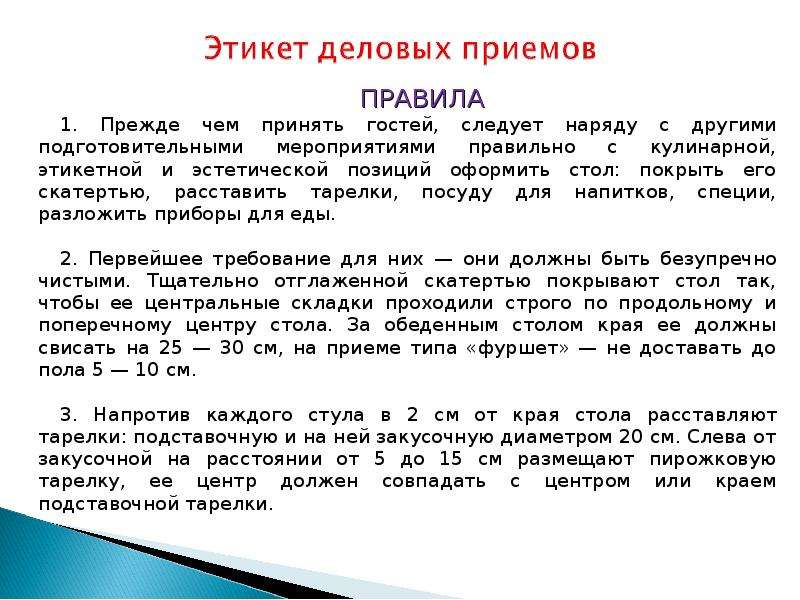 Этикет деловых приемов

ПРАВИЛА

1. Прежде чем принять гостей, следует наряду с другими подготовительными мероприятиями правильно с кулинарной, этикетной и эстетической позиций оформить стол: покрыть его скатертью, расставить тарелки, посуду для напитков, специи, разложить приборы для еды.

2. Первейшее требование для них — они должны быть безупречно чистыми. Тщательно отглаженной скатертью покрывают стол так, чтобы ее центральные складки проходили строго по продольному и поперечному центру стола. За обеденным столом края ее должны свисать на 25 — 30 см, на приеме типа «фуршет» — не доставать до пола 5 — 10 см.

3. Напротив каждого стула в 2 см от края стола расставляют тарелки: подставочную и на ней закусочную диаметром 20 см. Слева от закусочной на расстоянии от 5 до 15 см размещают пирожковую тарелку, ее центр должен совпадать с центром или краем подставочной тарелки.